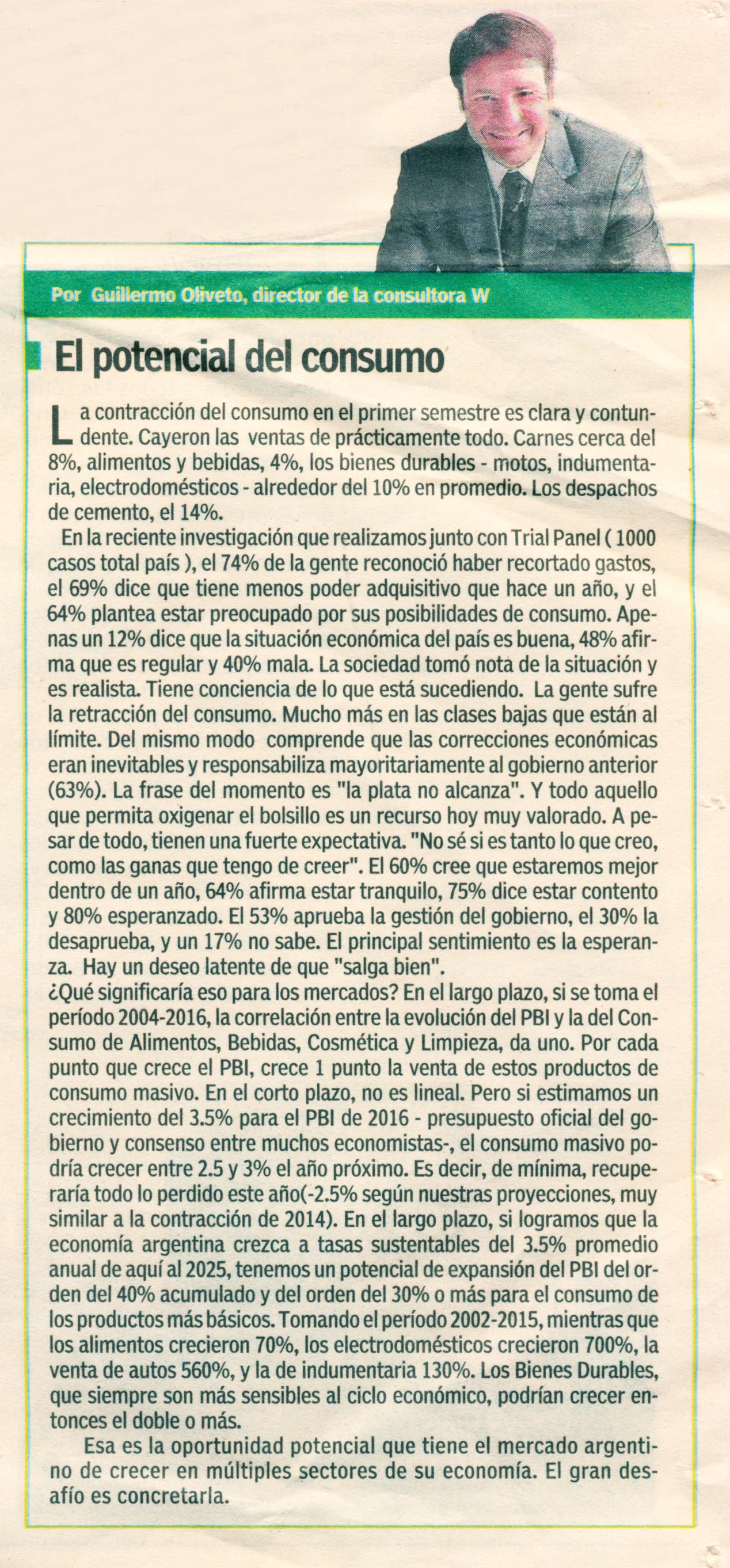 Por Guillermo Oliveto, director de la consultora W

El potencial del consumo

La contracción del consumo en el primer semestre es clara y contundente. Cayeron las ventas de prácticamente todo. Carnes cerca del 8%, alimentos y bebidas, 4%, los bienes durables - motos, indumentaria, electrodomésticos - alrededor del 10% en promedio. Los despachos de cemento, el 14%.

En la reciente investigación que realizamos junto con Trial Panel ( 1000 casos total país ), el 74% de la gente reconoció haber recortado gastos, el 69% dice que tiene menos poder adquisitivo que hace un año, y el 64% plantea estar preocupado por sus posibilidades de consumo. Apenas un 12% dice que la situación económica del país es buena, 48% afirma que es regular y 40% mala. La sociedad tomó nota de la situación y es realista. Tiene conciencia de lo que está sucediendo. La gente sufre la retracción del consumo. Mucho más en las clases bajas que están al límite. Del mismo modo comprende que las correcciones económicas eran inevitables y responsabiliza mayoritariamente al gobierno anterior (63%). La frase del momento es "la plata no alcanza". Y todo aquello que permita oxigenar el bolsillo es un recurso hoy muy valorado. A pesar de todo, tienen una fuerte expectativa. "No sé si es tanto lo que creo, como las ganas que tengo de creer". El 60% cree que estaremos mejor dentro de un año, 64% afirma estar tranquilo, 75% dice estar contento y 80% esperanzado. El 53% aprueba la gestión del gobierno, el 30% la desaprueba, y un 17% no sabe. El principal sentimiento es la esperanza. Hay un deseo latente de que "salga bien".
¿Qué significaría eso para los mercados? En el largo plazo, si se toma el período 2004-2016, la correlación entre la evolución del PBI y la del Consumo de Alimentos, Bebidas, Cosmética y Limpieza, da uno. Por cada punto que crece el PBI, crece 1 punto la venta de estos productos de consumo masivo. En el corto plazo, no es lineal. Pero si estimamos un crecimiento del 3.5% para el PBI de 2016 - presupuesto oficial del gobierno y consenso entre muchos economistas-, el consumo masivo podría crecer entre 2.5 y 3% el año próximo. Es decir, de mínima, recuperaría todo lo perdido este año(-2.5% según nuestras proyecciones, muy similar a la contracción de 2014). En el largo plazo, si logramos que la economía argentina crezca a tasas sustentables del 3.5% promedio anual de aquí al 2025, tenemos un potencial de expansión del PBI del orden del 40% acumulado y del orden del 30% o más para el consumo de los productos más básicos. Tomando el período 2002-2015, mientras que los alimentos crecieron 70%, los electrodomésticos crecieron 700%, la venta de autos 560%, y la de indumentaria 130%. Los Bienes Durables, que siempre son más sensibles al ciclo económico, podrían crecer entonces el doble o más.

Esa es la oportunidad potencial que tiene el mercado argentino de crecer en múltiples sectores de su economía. El gran desafío es concretarla.